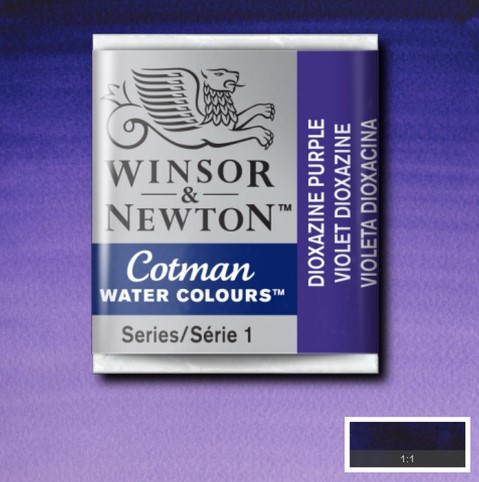 WINSOR & NEWTON™

Cotman
WATER COLOURS™

Series/Série 1

DIOXAZINE PURPLE
VIOLET DIOXAZINE
VIOLETA DIOXACINA

1:1